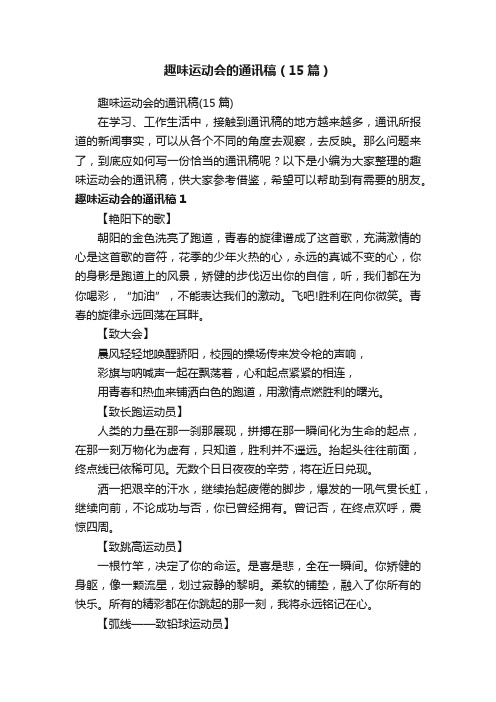 趣味运动会的通讯稿（15篇）

趣味运动会的通讯稿(15篇)

在学习、工作生活中，接触到通讯稿的地方越来越多，通讯所报道的新闻事实，可以从各个不同的角度去观察，去反映。那么问题来了，到底应如何写一份恰当的通讯稿呢？以下是小编为大家整理的趣味运动会的通讯稿，供大家参考借鉴，希望可以帮助到有需要的朋友。

趣味运动会的通讯稿1

【艳阳下的歌】

朝阳的金色洗亮了跑道，青春的旋律谱成了这首歌，充满激情的心是这首歌的音符，花季的少年火热的心，永远的真诚不变的心，你的身影是跑道上的风景，矫健的步伐迈出你的自信，听，我们都在为你喝彩，“加油”，不能表达我们的激动。飞吧!胜利在向你微笑。青春的旋律永远回荡在耳畔。

【致大会】

晨风轻轻地唤醒骄阳，校园的操场传来发令枪的声响，

彩旗与呐喊声一起在飘荡着，心和起点紧紧的相连，

用青春和热血来铺洒白色的跑道，用激情点燃胜利的曙光。

【致长跑运动员】

人类的力量在那一刹那展现，拼搏在那一瞬间化为生命的起点，在那一刻万物化为虚有，只知道，胜利并不遥远。抬起头往往前面，终点线已依稀可见。无数个日日夜夜的辛劳，将在近日兑现。

洒一把艰辛的汗水，继续抬起疲倦的脚步，爆发的一吼气贯长虹，继续向前，不论成功与否，你已曾经拥有。曾记否，在终点欢呼，震惊四周。

【致跳高运动员】

一根竹竿，决定了你的命运。是喜是悲，全在一瞬间。你矫健的身躯，像一颗流星，划过寂静的黎明。柔软的铺垫，融入了你所有的快乐。所有的精彩都在你跳起的那一刻，我将永远铭记在心。

【弧线——致铅球运动员】